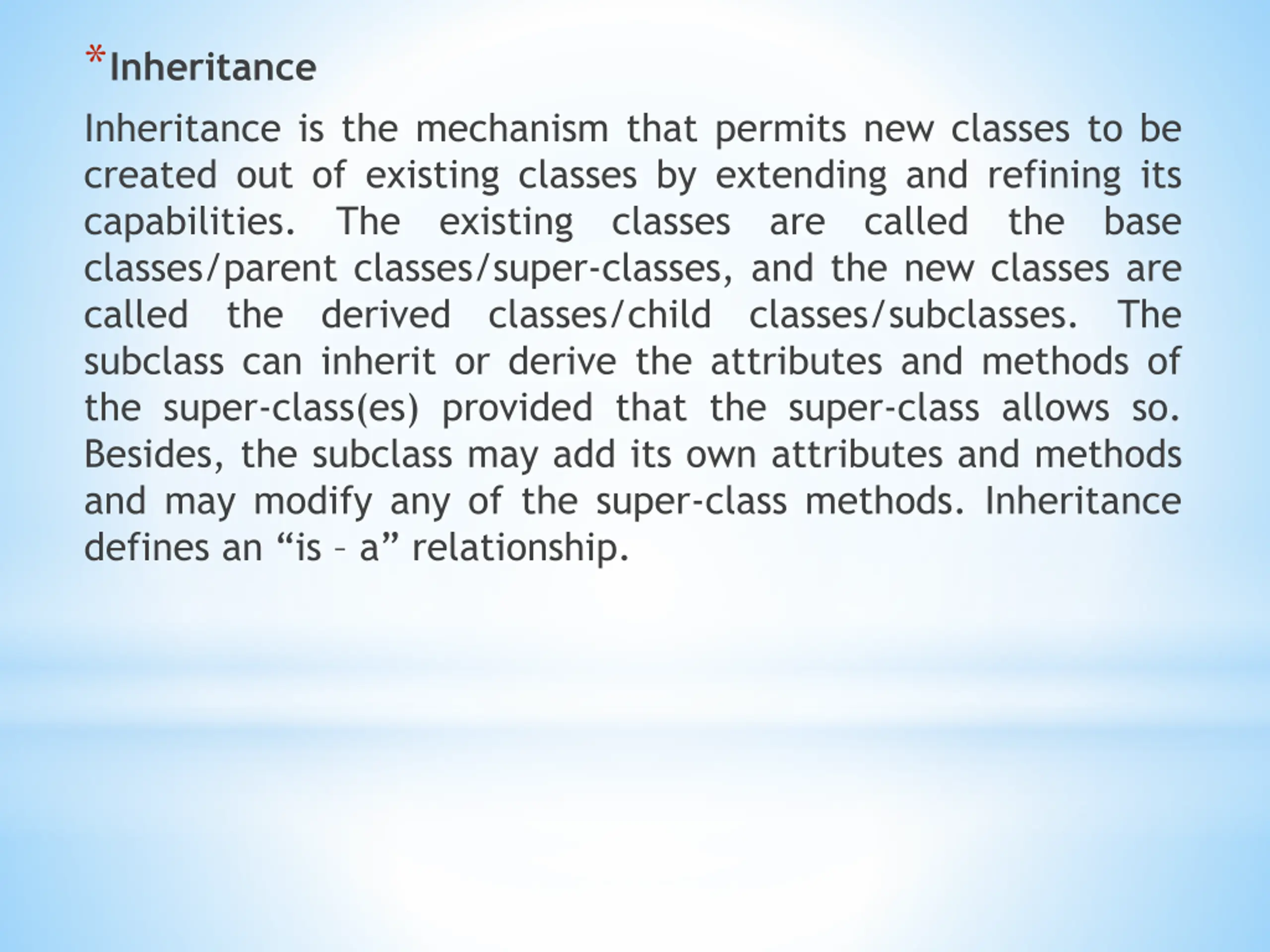 *Inheritance

Inheritance is the mechanism that permits new classes to be created out of existing classes by extending and refining its capabilities. The existing classes are called the base classes/parent classes/super-classes, and the new classes are called the derived classes/child classes/subclasses. The subclass can inherit or derive the attributes and methods of the super-class(es) provided that the super-class allows so. Besides, the subclass may add its own attributes and methods and may modify any of the super-class methods. Inheritance defines an “is – a” relationship.